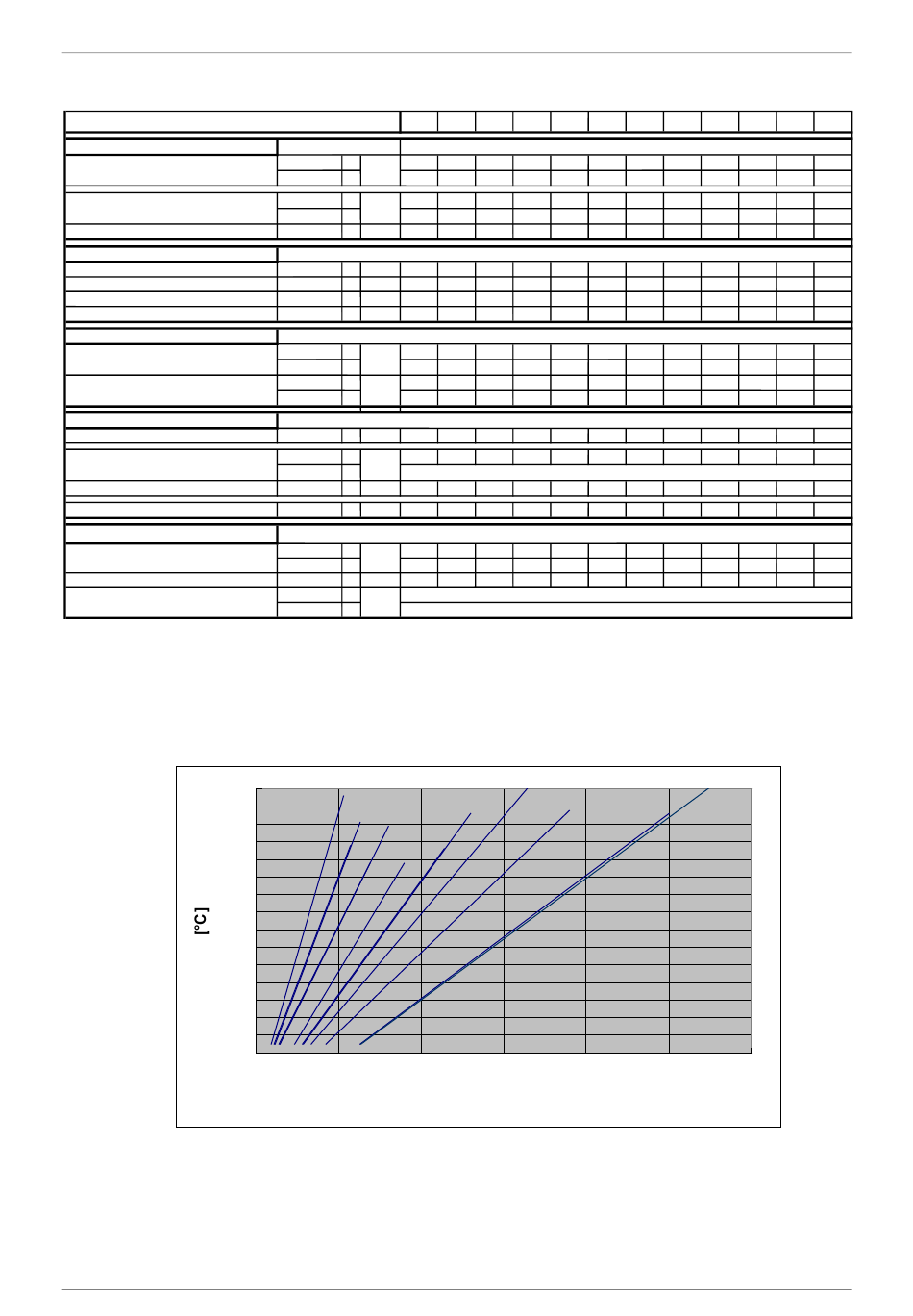 [°C]